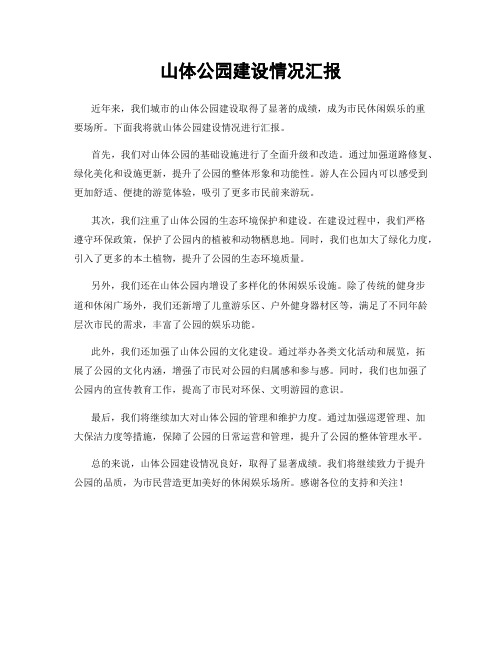 山体公园建设情况汇报

近年来，我们城市的山体公园建设取得了显著的成绩，成为市民休闲娱乐的重要场所。下面我将就山体公园建设情况进行汇报。

首先，我们对山体公园的基础设施进行了全面升级和改造。通过加强道路修复、绿化美化和设施更新，提升了公园的整体形象和功能性。游人在公园内可以感受到更加舒适、便捷的游览体验，吸引了更多市民前来游玩。

其次，我们注重了山体公园的生态环境保护和建设。在建设过程中，我们严格遵守环保政策，保护了公园内的植被和动物栖息地。同时，我们也加大了绿化力度，引入了更多的本土植物，提升了公园的生态环境质量。

另外，我们还在山体公园内增设了多样化的休闲娱乐设施。除了传统的健身步道和休闲广场外，我们还新增了儿童游乐区、户外健身器材区等，满足了不同年龄层次市民的需求，丰富了公园的娱乐功能。

此外，我们还加强了山体公园的文化建设。通过举办各类文化活动和展览，拓展了公园的文化内涵，增强了市民对公园的归属感和参与感。同时，我们也加强了公园内的宣传教育工作，提高了市民对环保、文明游园的意识。

最后，我们将继续加大对山体公园的管理和维护力度。通过加强巡逻管理、加大保洁力度等措施，保障了公园的日常运营和管理，提升了公园的整体管理水平。

总的来说，山体公园建设情况良好，取得了显著成绩。我们将继续致力于提升公园的品质，为市民营造更加美好的休闲娱乐场所。感谢各位的支持和关注！